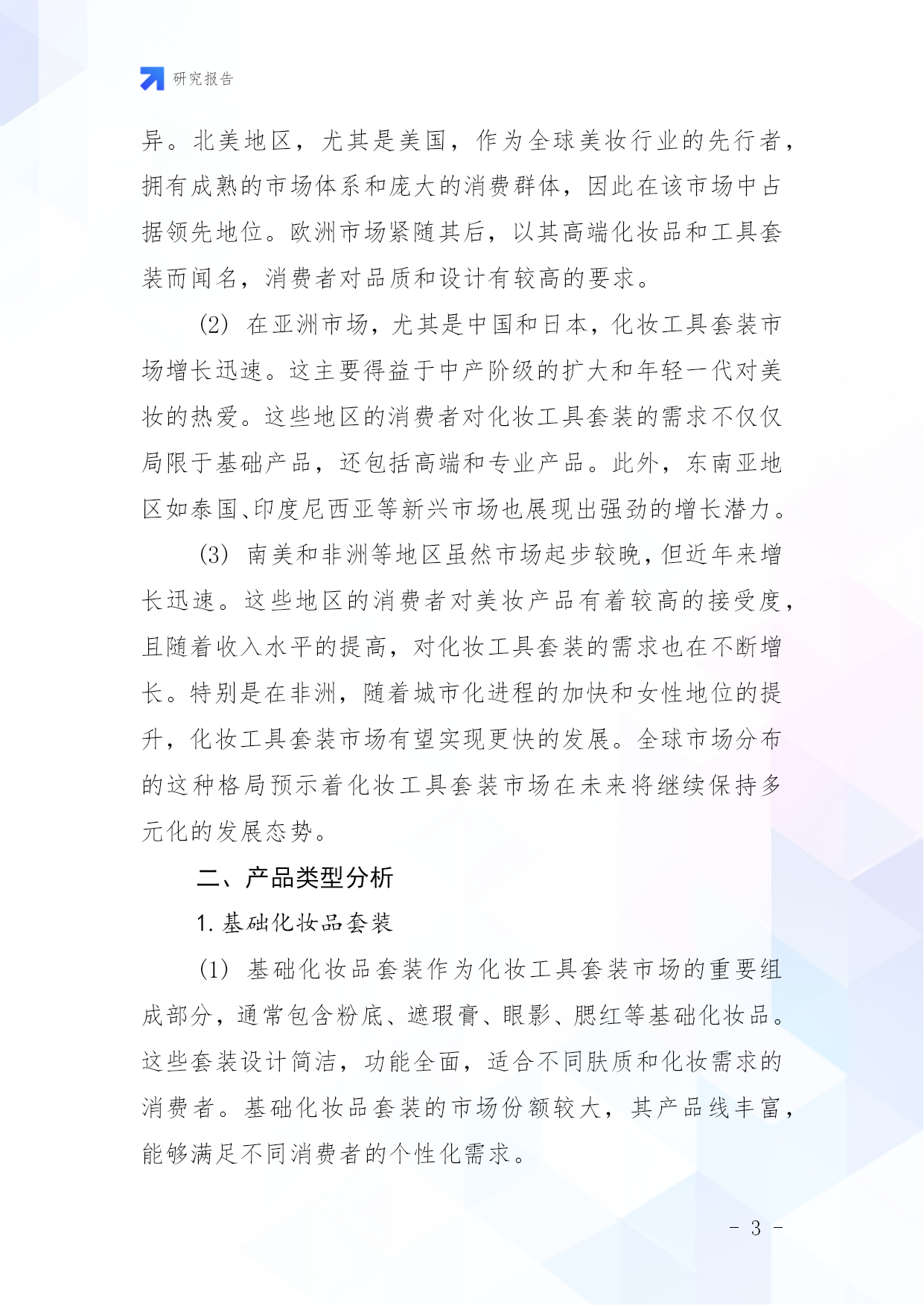 研究报告

异。北美地区，尤其是美国，作为全球美妆行业的先行者，拥有成熟的市场体系和庞大的消费群体，因此在该市场中占据领先地位。欧洲市场紧随其后，以其高端化妆品和工具套装而闻名，消费者对品质和设计有较高的要求。

(2) 在亚洲市场，尤其是中国和日本，化妆工具套装市场增长迅速。这主要得益于中产阶级的扩大和年轻一代对美妆的热爱。这些地区的消费者对化妆工具套装的需求不仅仅局限于基础产品，还包括高端和专业产品。此外，东南亚地区如泰国、印度尼西亚等新兴市场也展现出强劲的增长潜力。

(3) 南美和非洲等地区虽然市场起步较晚，但近年来增长迅速。这些地区的消费者对美妆产品有着较高的接受度，且随着收入水平的提高，对化妆工具套装的需求也在不断增长。特别是在非洲，随着城市化进程的加快和女性地位的提升，化妆工具套装市场有望实现更快的发展。全球市场分布的这种格局预示着化妆工具套装市场在未来将继续保持多元化的发展态势。

二、产品类型分析

1. 基础化妆品套装

(1) 基础化妆品套装作为化妆工具套装市场的重要组成部分，通常包含粉底、遮瑕膏、眼影、腮红等基础化妆品。这些套装设计简洁，功能全面，适合不同肤质和化妆需求的消费者。基础化妆品套装的市场份额较大，其产品线丰富，能够满足不同消费者的个性化需求。

- 3 -